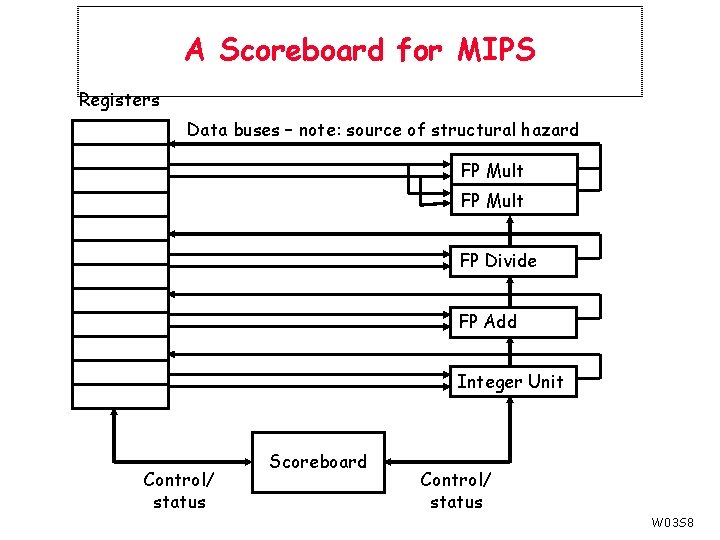 A Scoreboard for MIPS

Registers

Data buses – note: source of structural hazard

FP Mult

FP Mult

FP Divide

FP Add

Integer Unit

Scoreboard

Control/
status

Control/
status

W03S8